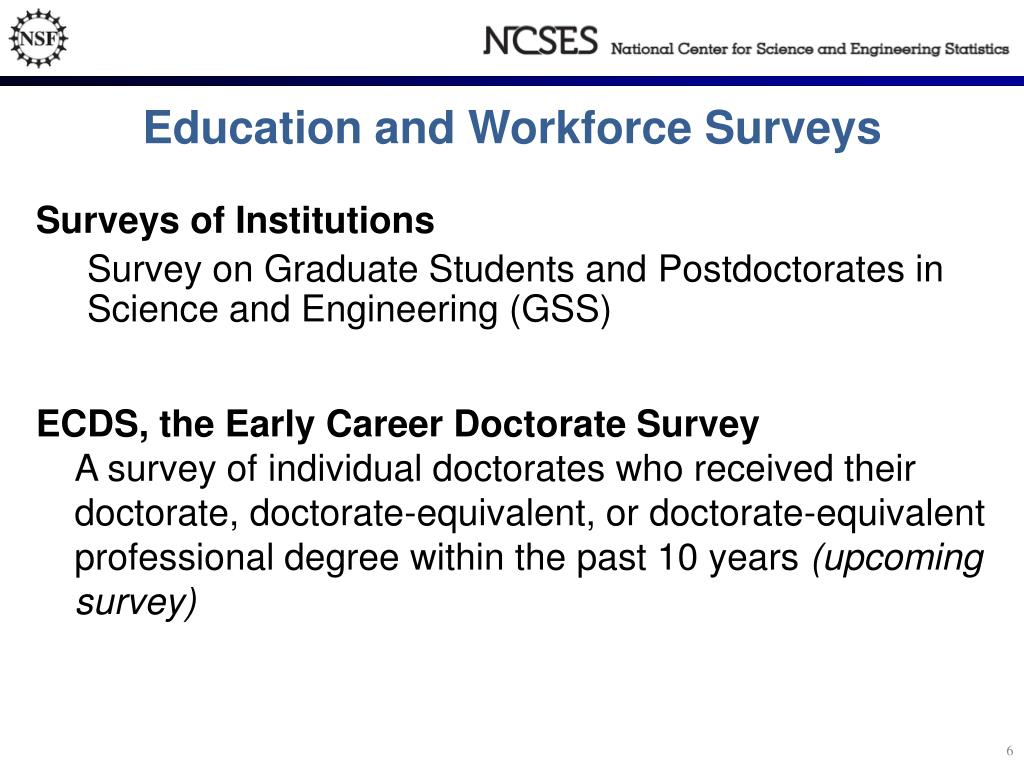 NSF

NCSES National Center for Science and Engineering Statistics

Education and Workforce Surveys

Surveys of Institutions

Survey on Graduate Students and Postdoctorates in Science and Engineering (GSS)

ECDS, the Early Career Doctorate Survey

A survey of individual doctorates who received their doctorate, doctorate-equivalent, or doctorate-equivalent professional degree within the past 10 years (upcoming survey)

6